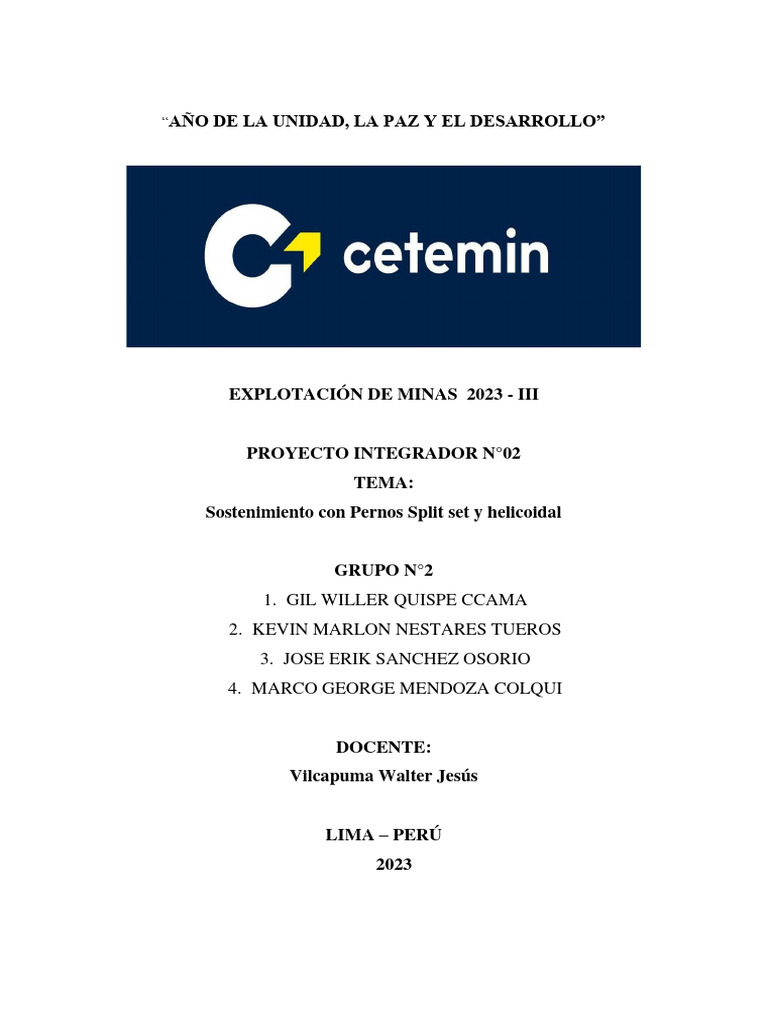 “AÑO DE LA UNIDAD, LA PAZ Y EL DESARROLLO”

cetemin

EXPLOTACIÓN DE MINAS 2023 - III

PROYECTO INTEGRADOR N°02
TEMA:
Sostenimiento con Pernos Split set y helicoidal

GRUPO N°2
1. GIL WILLER QUISPE CCAMA
2. KEVIN MARLON NESTARES TUEROS
3. JOSE ERIK SANCHEZ OSORIO
4. MARCO GEORGE MENDOZA COLQUI

DOCENTE:
Vilcapuma Walter Jesús

LIMA – PERÚ
2023